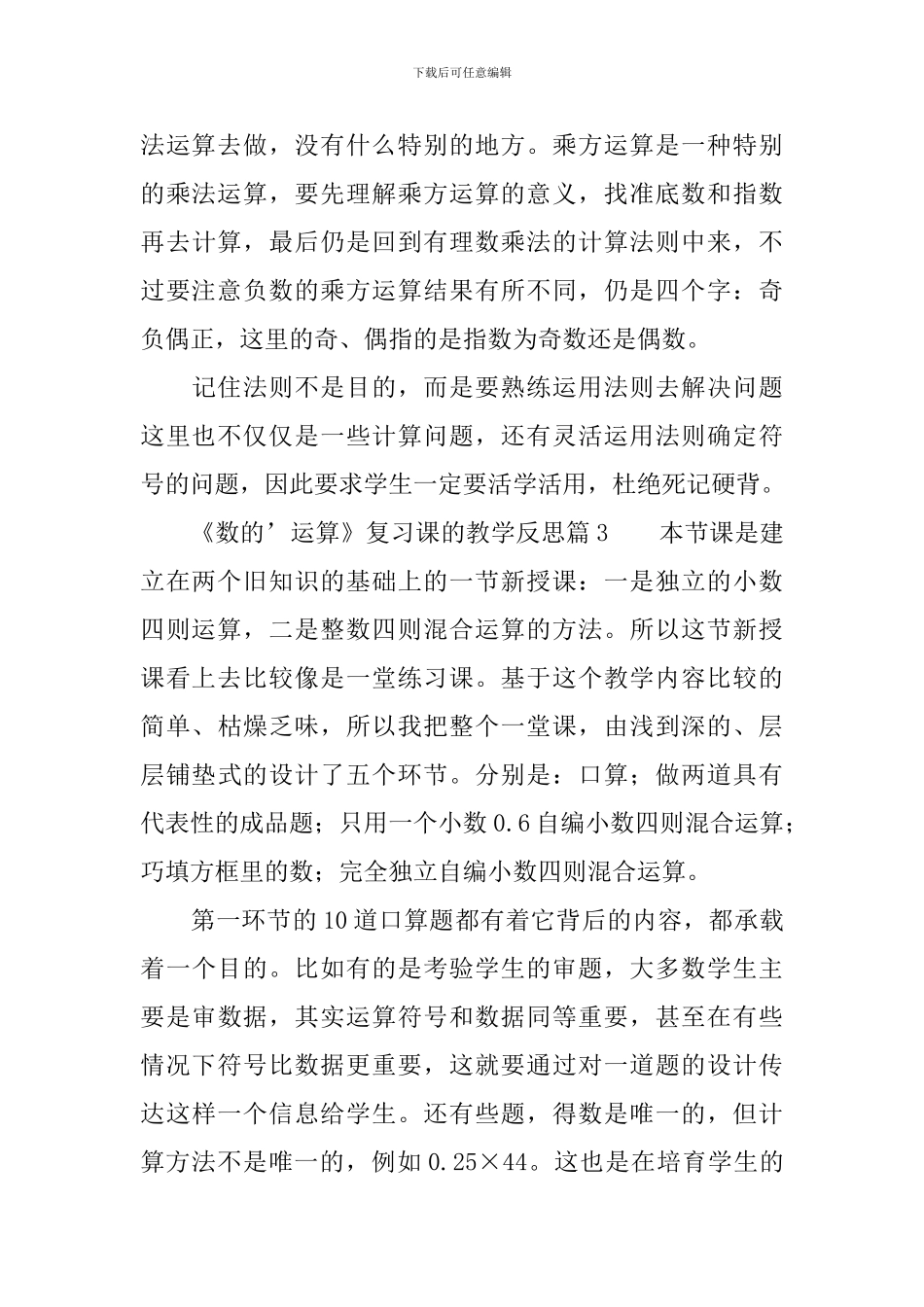 下载后可任意编辑

法运算去做，没有什么特别的地方。乘方运算是一种特别的乘法运算，要先理解乘方运算的意义，找准底数和指数再去计算，最后仍是回到有理数乘法的计算法则中来，不过要注意负数的乘方运算结果有所不同，仍是四个字：奇负偶正，这里的奇、偶指的是指数为奇数还是偶数。

记住法则不是目的，而是要熟练运用法则去解决问题这里也不仅仅是一些计算问题，还有灵活运用法则确定符号的问题，因此要求学生一定要活学活用，杜绝死记硬背。

《数的’运算》复习课的教学反思篇3　本节课是建立在两个旧知识的基础上的一节新授课：一是独立的小数四则运算，二是整数四则混合运算的方法。所以这节新授课看上去比较像是一堂练习课。基于这个教学内容比较的简单、枯燥乏味，所以我把整个一堂课，由浅到深的、层层铺垫式的设计了五个环节。分别是：口算；做两道具有代表性的成品题；只用一个小数0.6自编小数四则混合运算；巧填方框里的数；完全独立自编小数四则混合运算。

第一环节的10道口算题都有着它背后的内容，都承载着一个目的。比如有的是考验学生的审题，大多数学生主要是审数据，其实运算符号和数据同等重要，甚至在有些情况下符号比数据更重要，这就要通过对一道题的设计传达这样一个信息给学生。还有些题，得数是唯一的，但计算方法不是唯一的，例如0.25×44。这也是在培育学生的